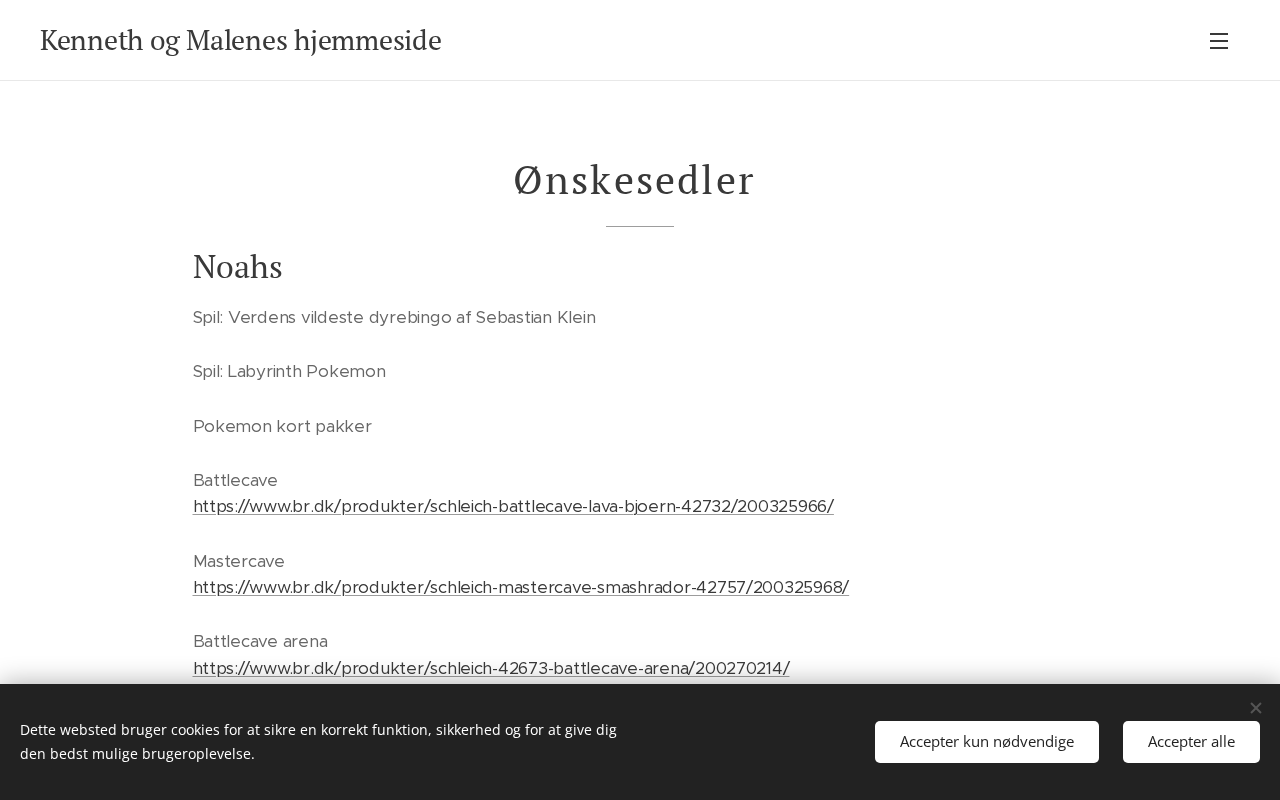 Kenneth og Malenes hjemmeside

Ønskesedler

Noahs

Spil: Verdens vildeste dyrebingo af Sebastian Klein

Spil: Labyrinth Pokemon

Pokemon kort pakker

Battlecave
https://www.br.dk/produkter/schleich-battlecave-lava-bjoern-42732/200325966/

Mastercave
https://www.br.dk/produkter/schleich-mastercave-smashrador-42757/200325968/

Battlecave arena
https://www.br.dk/produkter/schleich-42673-battlecave-arena/200270214/

Dette websted bruger cookies for at sikre en korrekt funktion, sikkerhed og for at give dig den bedst mulige brugeroplevelse.

Accepter kun nødvendige

Accepter alle